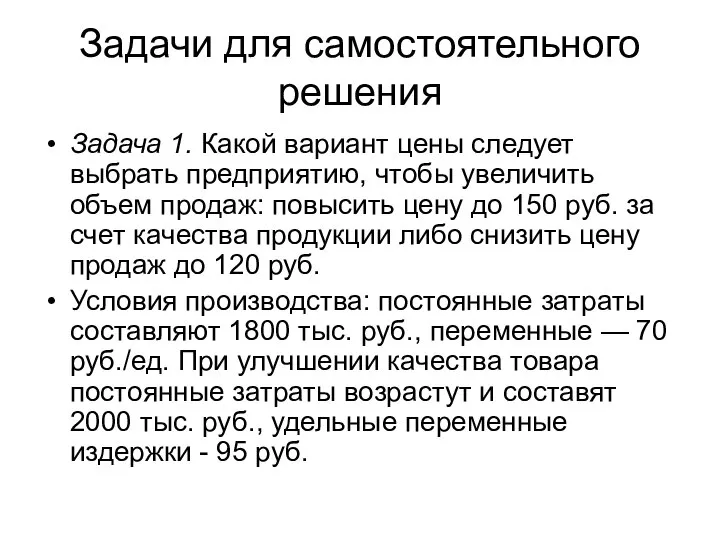 Задачи для самостоятельного решения

• Задача 1. Какой вариант цены следует выбрать предприятию, чтобы увеличить объем продаж: повысить цену до 150 руб. за счет качества продукции либо снизить цену продаж до 120 руб.

• Условия производства: постоянные затраты составляют 1800 тыс. руб., переменные — 70 руб./ед. При улучшении качества товара постоянные затраты возрастут и составят 2000 тыс. руб., удельные переменные издержки - 95 руб.